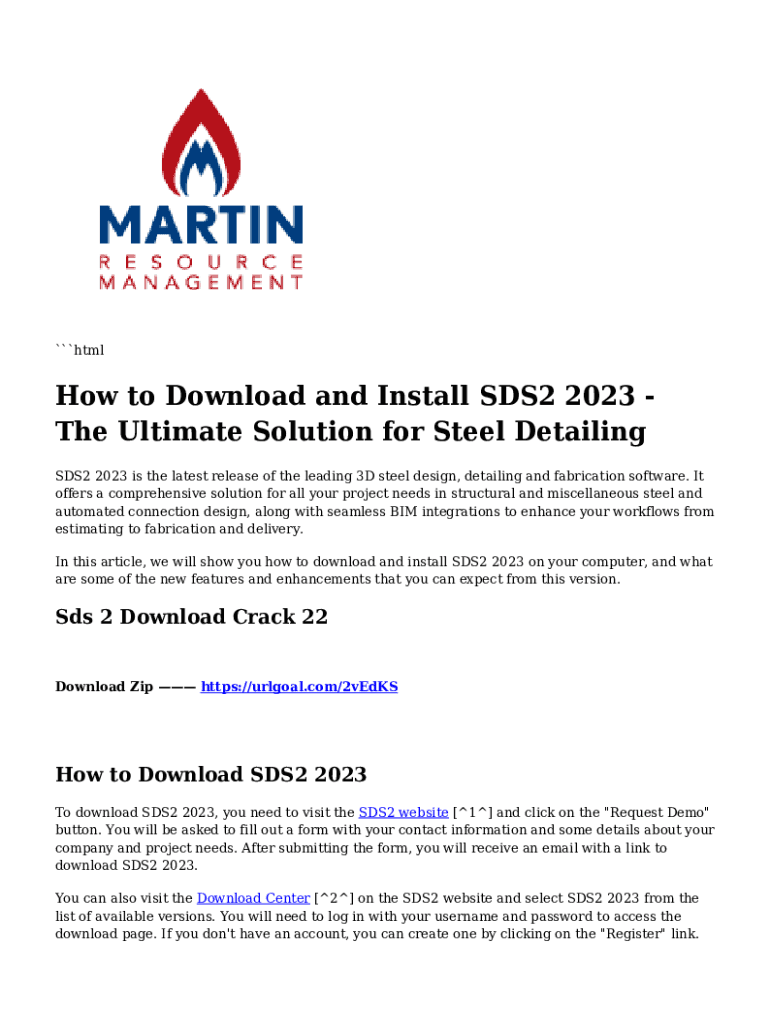 MARTIN
RESOURCE
MANAGEMENT

```html

How to Download and Install SDS2 2023 - The Ultimate Solution for Steel Detailing

SDS2 2023 is the latest release of the leading 3D steel design, detailing and fabrication software. It offers a comprehensive solution for all your project needs in structural and miscellaneous steel and automated connection design, along with seamless BIM integrations to enhance your workflows from estimating to fabrication and delivery.

In this article, we will show you how to download and install SDS2 2023 on your computer, and what are some of the new features and enhancements that you can expect from this version.

Sds 2 Download Crack 22

Download Zip ——— https://urlgoal.com/2vEdKS

How to Download SDS2 2023

To download SDS2 2023, you need to visit the SDS2 website [^1^] and click on the "Request Demo" button. You will be asked to fill out a form with your contact information and some details about your company and project needs. After submitting the form, you will receive an email with a link to download SDS2 2023.

You can also visit the Download Center [^2^] on the SDS2 website and select SDS2 2023 from the list of available versions. You will need to log in with your username and password to access the download page. If you don't have an account, you can create one by clicking on the "Register" link.